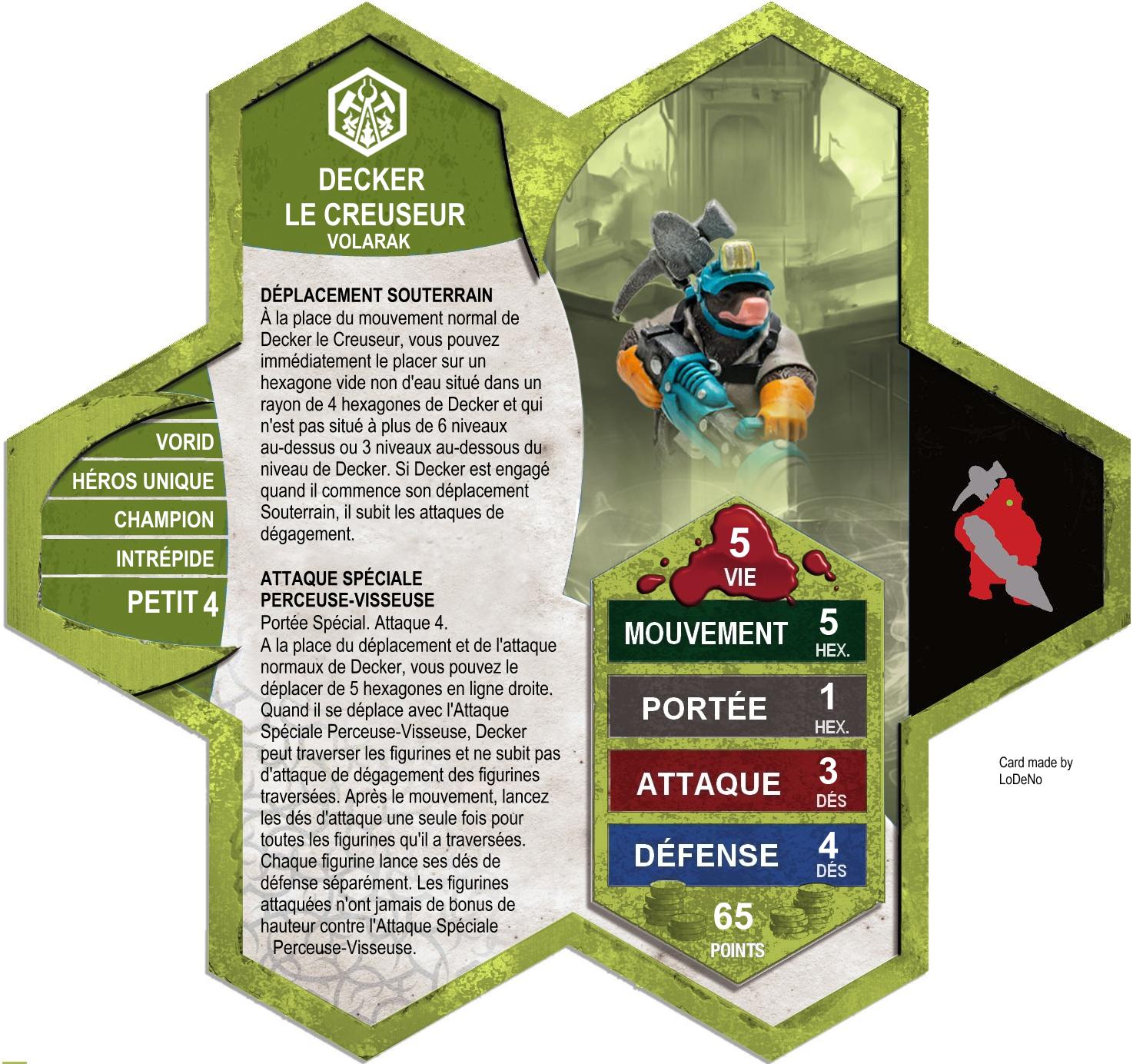 DECKER
LE CREUSEUR
VOLARAK

VORID
HÉROS UNIQUE
CHAMPION
INTRÉPIDE
PETIT 4

DÉPLACEMENT SOUTERRAIN
À la place du mouvement normal de Decker le Creuseur, vous pouvez immédiatement le placer sur un hexagone vide non d'eau situé dans un rayon de 4 hexagones de Decker et qui n'est pas situé à plus de 6 niveaux au-dessus ou 3 niveaux au-dessous du niveau de Decker. Si Decker est engagé quand il commence son déplacement Souterrain, il subit les attaques de dégagement.

ATTAQUE SPÉCIALE PERCEUSE-VISSEUSE
Portée Spécial. Attaque 4.
A la place du déplacement et de l'attaque normaux de Decker, vous pouvez le déplacer de 5 hexagones en ligne droite. Quand il se déplace avec l'Attaque Spéciale Perceuse-Visseuse, Decker peut traverser les figurines et ne subit pas d'attaque de dégagement des figurines traversées. Après le mouvement, lancez les dés d'attaque une seule fois pour toutes les figurines qu'il a traversées. Chaque figurine lance ses dés de défense séparément. Les figurines attaquées n'ont jamais de bonus de hauteur contre l'Attaque Spéciale Perceuse-Visseuse.

5
VIE

MOUVEMENT 5 HEX.
PORTÉE 1 HEX.
ATTAQUE 3 DÉS
DÉFENSE 4 DÉS

65
POINTS

Card made by
LoDeNo